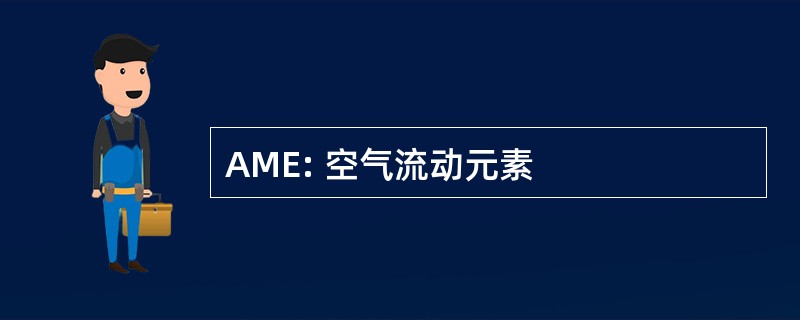 AME: 空气流动元素